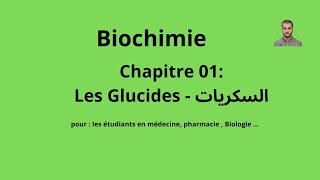 Biochimie

Chapitre 01:
Les Glucides - السكريات

pour : les étudiants en médecine, pharmacie , Biologie ...